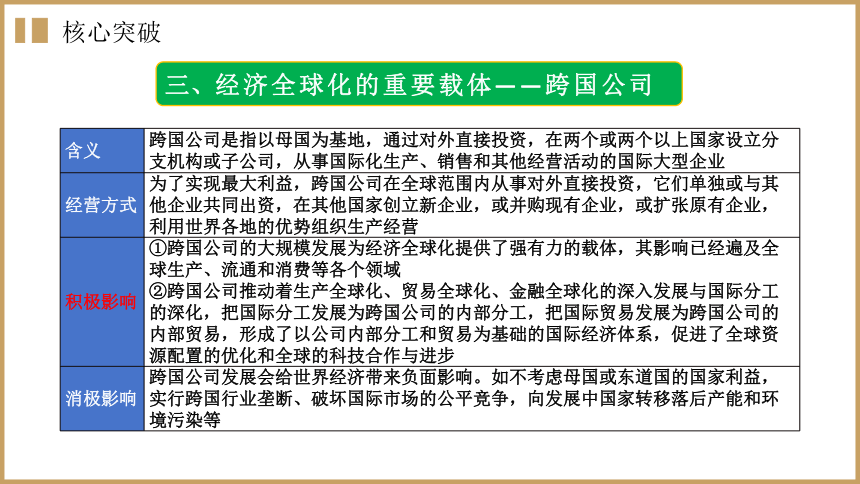 核心突破

三、经济全球化的重要载体——跨国公司

| 含义 | 跨国公司是指以母国为基地，通过对外直接投资，在两个或两个以上国家设立分支机构或子公司，从事国际化生产、销售和其他经营活动的国际大型企业 |
|---|---|
| 经营方式 | 为了实现最大利益，跨国公司在全球范围内从事对外直接投资，它们单独或与其他企业共同出资，在其他国家创立新企业，或并购现有企业，或扩张原有企业，利用世界各地的优势组织生产经营 |
| 积极影响 | ①跨国公司的大规模发展为经济全球化提供了强有力的载体，其影响已经遍及全球生产、流通和消费等各个领域 ②跨国公司推动着生产全球化、贸易全球化、金融全球化的深入发展与国际分工的深化，把国际分工发展为跨国公司的内部分工，把国际贸易发展为跨国公司的内部贸易，形成了以公司内部分工和贸易为基础的国际经济体系，促进了全球资源配置的优化和全球的科技合作与进步 |
| 消极影响 | 跨国公司发展会给世界经济带来负面影响。如不考虑母国或东道国的国家利益，实行跨国行业垄断、破坏国际市场的公平竞争，向发展中国家转移落后产能和环境污染等 |